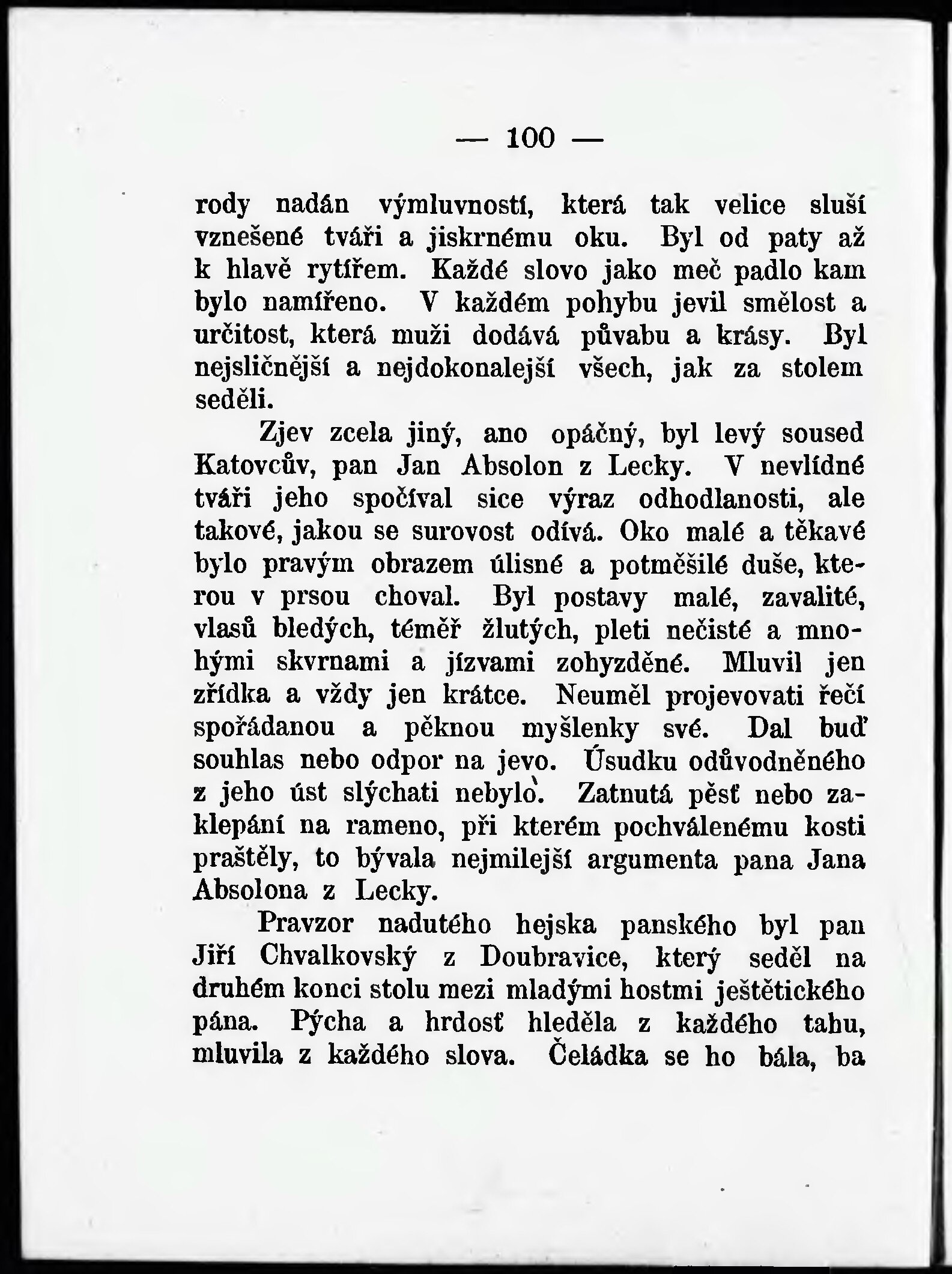 — 100 —

rody nadán výmluvností, která tak velice sluší vznešené tváři a jiskrnému oku. Byl od paty až k hlavě rytířem. Každé slovo jako meč padlo kam bylo namířeno. V každém pohybu jevil smělost a určitost, která muži dodává půvabu a krásy. Byl nejsličnější a nejdokonalejší všech, jak za stolem seděli.

Zjev zcela jiný, ano opáčný, byl levý soused Katovcův, pan Jan Absolon z Lecky. V nevlídné tváři jeho spočíval sice výraz odhodlanosti, ale takové, jakou se surovost odívá. Oko malé a těkavé bylo pravým obrazem úlisné a potměšilé duše, kterou v prsou choval. Byl postavy malé, zavalité, vlasů bledých, téměř žlutých, pleti nečisté a mnohými skvrnami a jízvami zohyzděné. Mluvil jen zřídka a vždy jen krátce. Neuměl projevovati řečí spořádanou a pěknou myšlenky své. Dal buď souhlas nebo odpor na jevo. Úsudku odůvodněného z jeho úst slýchati nebylo. Zatnutá pěsť nebo zaklepání na rameno, při kterém pochválenému kosti praštěly, to bývala nejmilejší argumenta pana Jana Absolona z Lecky.

Pravzor nadutého hejska panského byl pan Jiří Chvalkovský z Doubravice, který seděl na druhém konci stolu mezi mladými hostmi ještětického pána. Pýcha a hrdosť hleděla z každého tahu, mluvila z každého slova. Čeládka se ho bála, ba